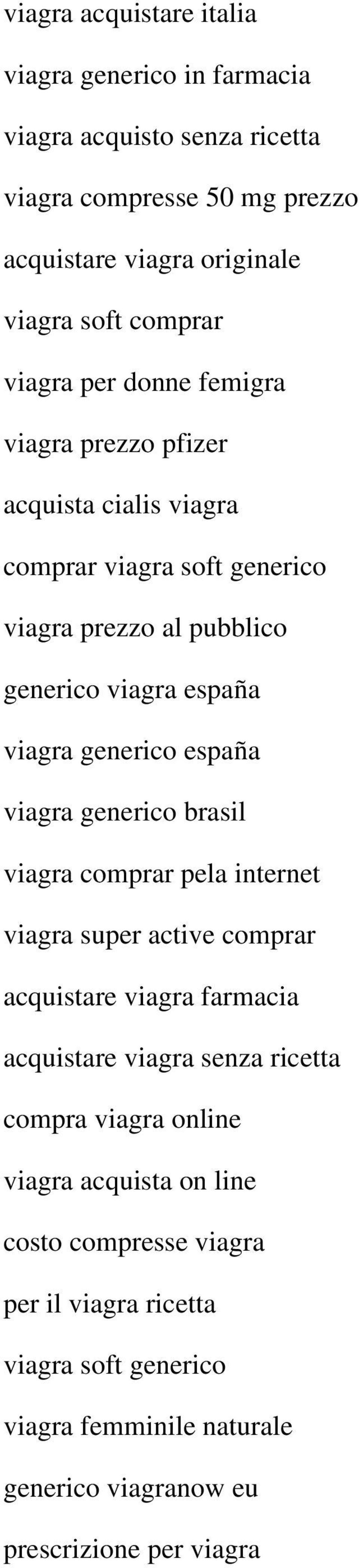 viagra acquistare italia
viagra generico in farmacia
viagra acquisto senza ricetta
viagra compresse 50 mg prezzo
acquistare viagra originale
viagra soft comprar
viagra per donne femigra
viagra prezzo pfizer
acquista cialis viagra
comprar viagra soft generico
viagra prezzo al pubblico
generico viagra españa
viagra generico españa
viagra generico brasil
viagra comprar pela internet
viagra super active comprar
acquistare viagra farmacia
acquistare viagra senza ricetta
compra viagra online
viagra acquista on line
costo compresse viagra
per il viagra ricetta
viagra soft generico
viagra femminile naturale
generico viagranow eu
prescrizione per viagra